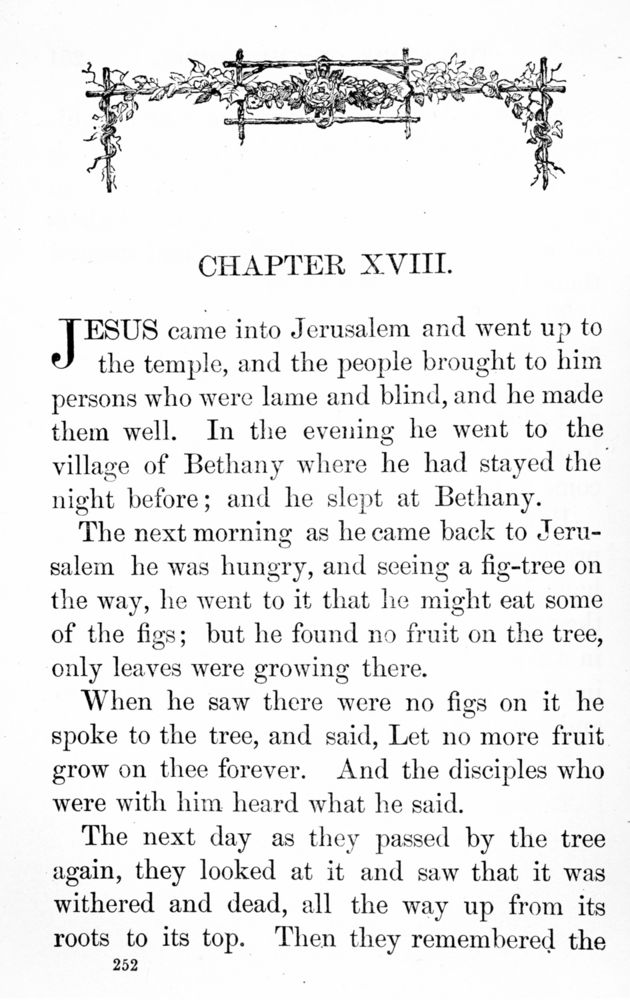 CHAPTER XVIII.

JESUS came into Jerusalem and went up to the temple, and the people brought to him persons who were lame and blind, and he made them well. In the evening he went to the village of Bethany where he had stayed the night before; and he slept at Bethany.

The next morning as he came back to Jerusalem he was hungry, and seeing a fig-tree on the way, he went to it that he might eat some of the figs; but he found no fruit on the tree, only leaves were growing there.

When he saw there were no figs on it he spoke to the tree, and said, Let no more fruit grow on thee forever. And the disciples who were with him heard what he said.

The next day as they passed by the tree again, they looked at it and saw that it was withered and dead, all the way up from its roots to its top. Then they remembered the

252